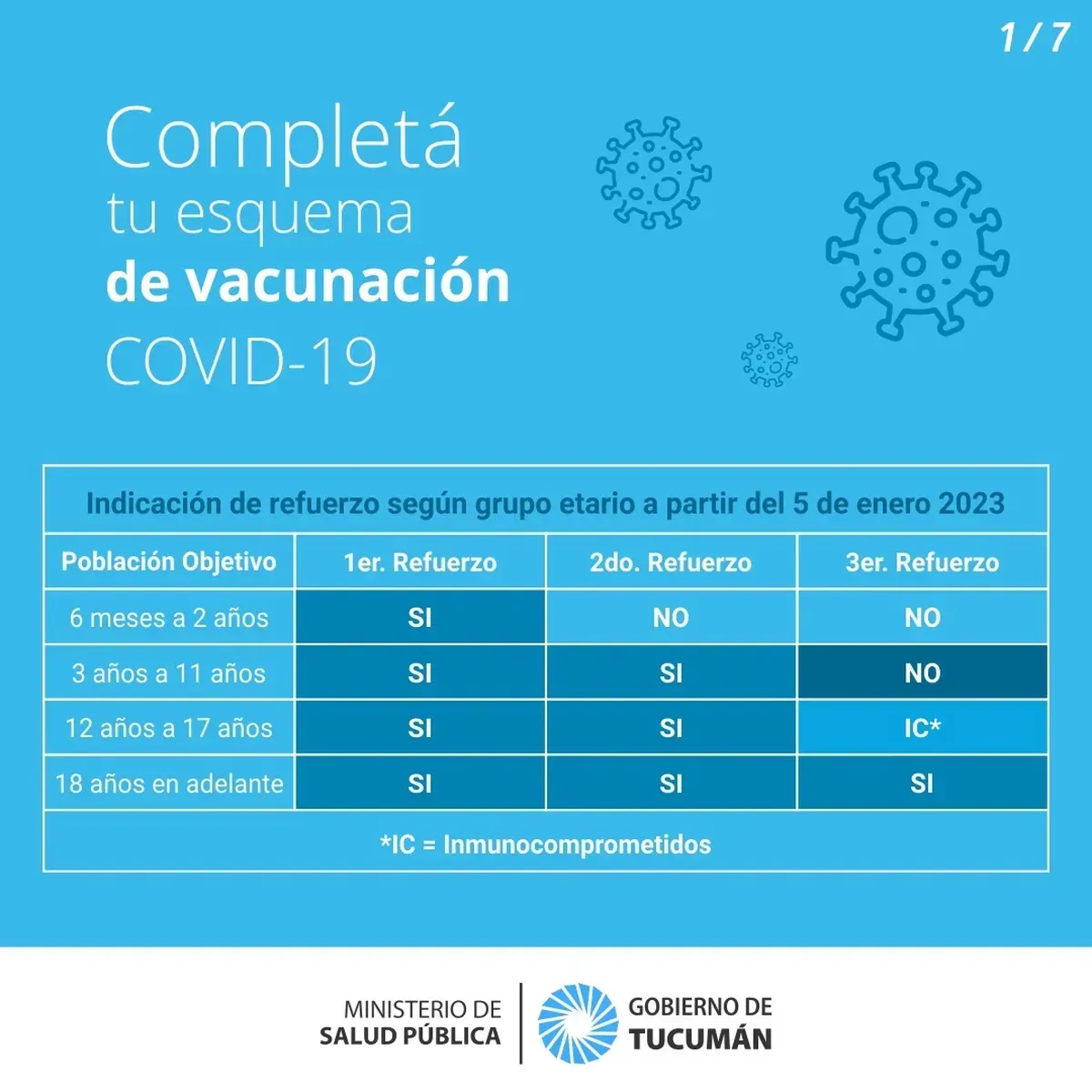 1 / 7

Completá
tu esquema
de vacunación
COVID-19

Indicación de refuerzo según grupo etario a partir del 5 de enero 2023

| Población Objetivo | 1er. Refuerzo | 2do. Refuerzo | 3er. Refuerzo |
|---|---|---|---|
| 6 meses a 2 años | SI | NO | NO |
| 3 años a 11 años | SI | SI | NO |
| 12 años a 17 años | SI | SI | IC* |
| 18 años en adelante | SI | SI | SI |

*IC = Inmunocomprometidos

MINISTERIO DE
SALUD PÚBLICA

GOBIERNO DE
TUCUMÁN